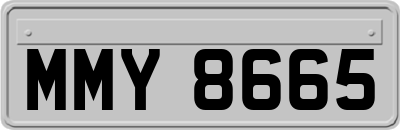 MMY 8665